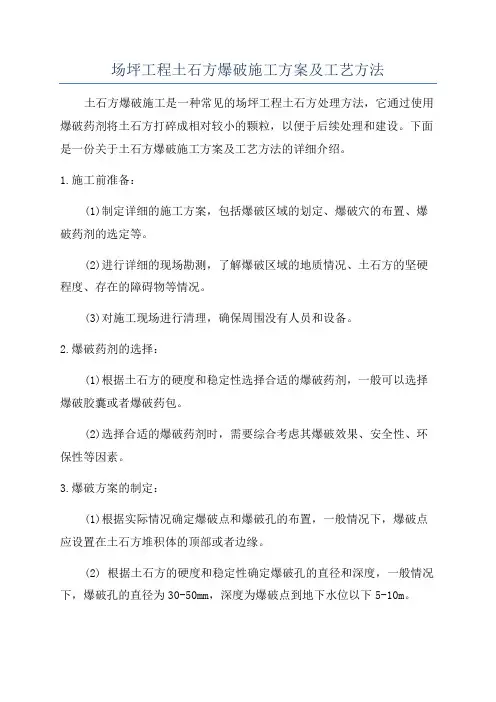 场坪工程土石方爆破施工方案及工艺方法

土石方爆破施工是一种常见的场坪工程土石方处理方法，它通过使用爆破药剂将土石方打碎成相对较小的颗粒，以便于后续处理和建设。下面是一份关于土石方爆破施工方案及工艺方法的详细介绍。

1.施工前准备：

(1)制定详细的施工方案，包括爆破区域的划定、爆破穴的布置、爆破药剂的选定等。

(2)进行详细的现场勘测，了解爆破区域的地质情况、土石方的坚硬程度、存在的障碍物等情况。

(3)对施工现场进行清理，确保周围没有人员和设备。

2.爆破药剂的选择：

(1)根据土石方的硬度和稳定性选择合适的爆破药剂，一般可以选择爆破胶囊或者爆破药包。

(2)选择合适的爆破药剂时，需要综合考虑其爆破效果、安全性、环保性等因素。

3.爆破方案的制定：

(1)根据实际情况确定爆破点和爆破孔的布置，一般情况下，爆破点应设置在土石方堆积体的顶部或者边缘。

(2) 根据土石方的硬度和稳定性确定爆破孔的直径和深度，一般情况下，爆破孔的直径为30-50mm，深度为爆破点到地下水位以下5-10m。